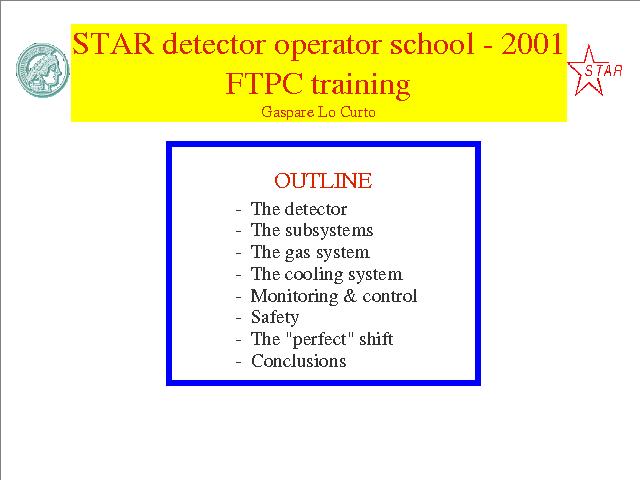 STAR detector operator school - 2001
FTPC training
Gaspare Lo Curto

STAR

OUTLINE
- The detector
- The subsystems
- The gas system
- The cooling system
- Monitoring & control
- Safety
- The "perfect" shift
- Conclusions